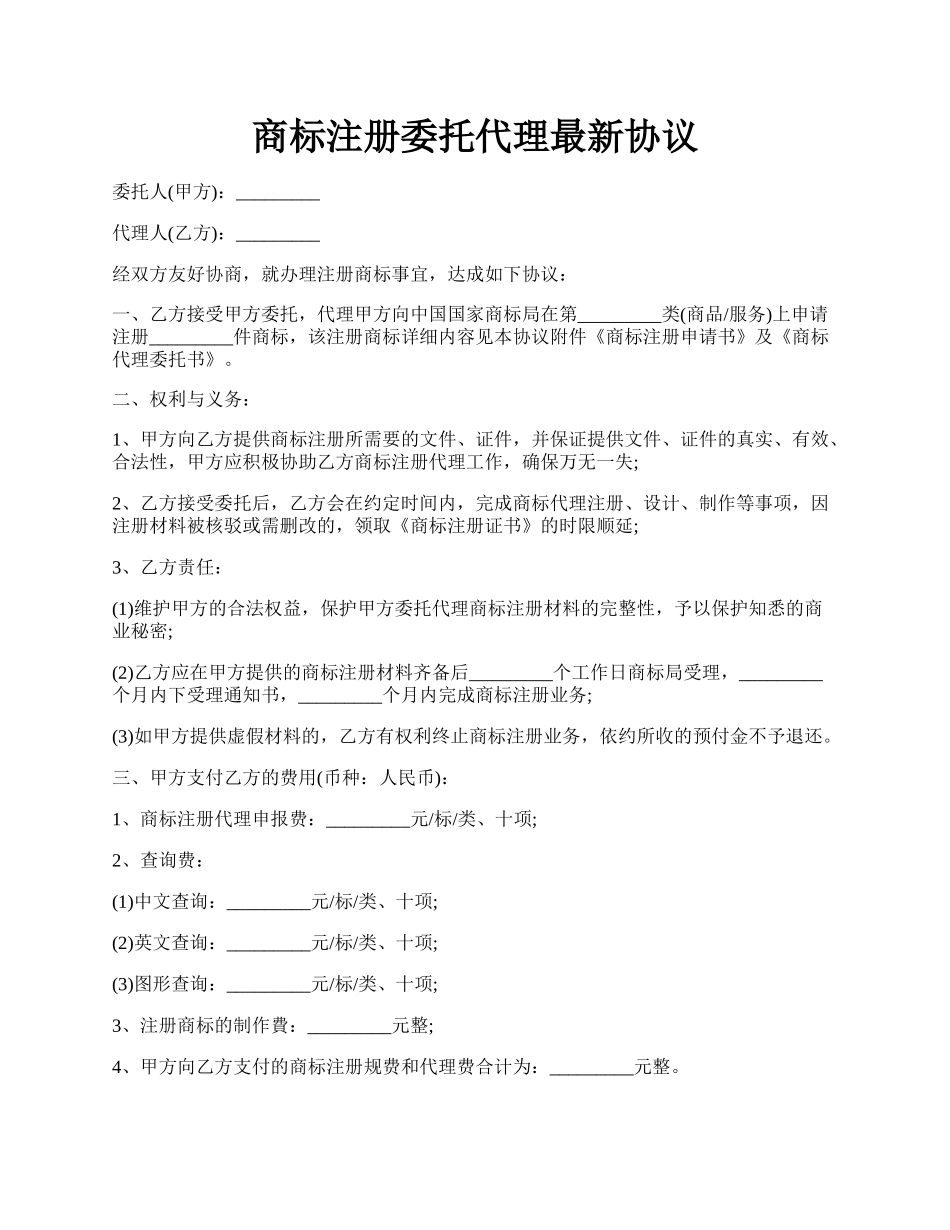 商标注册委托代理最新协议

委托人(甲方)：_________

代理人(乙方)：_________

经双方友好协商，就办理注册商标事宜，达成如下协议：

一、乙方接受甲方委托，代理甲方向中国国家商标局在第_________类(商品/服务)上申请注册_________件商标，该注册商标详细内容见本协议附件《商标注册申请书》及《商标代理委托书》。

二、权利与义务：

1、甲方向乙方提供商标注册所需要的文件、证件，并保证提供文件、证件的真实、有效、合法性，甲方应积极协助乙方商标注册代理工作，确保万无一失;

2、乙方接受委托后，乙方会在约定时间内，完成商标代理注册、设计、制作等事项，因注册材料被核驳或需删改的，领取《商标注册证书》的时限顺延;

3、乙方责任：

(1)维护甲方的合法权益，保护甲方委托代理商标注册材料的完整性，予以保护知悉的商业秘密;

(2)乙方应在甲方提供的商标注册材料齐备后_________个工作日商标局受理，_________个月内下受理通知书，_________个月内完成商标注册业务;

(3)如甲方提供虚假材料的，乙方有权利终止商标注册业务，依约所收的预付金不予退还。

三、甲方支付乙方的费用(币种：人民币)：

1、商标注册代理申报费：_________元/标/类、十项;

2、查询费：

(1)中文查询：_________元/标/类、十项;

(2)英文查询：_________元/标/类、十项;

(3)图形查询：_________元/标/类、十项;

3、注册商标的制作費：_________元整;

4、甲方向乙方支付的商标注册规费和代理费合计为：_________元整。